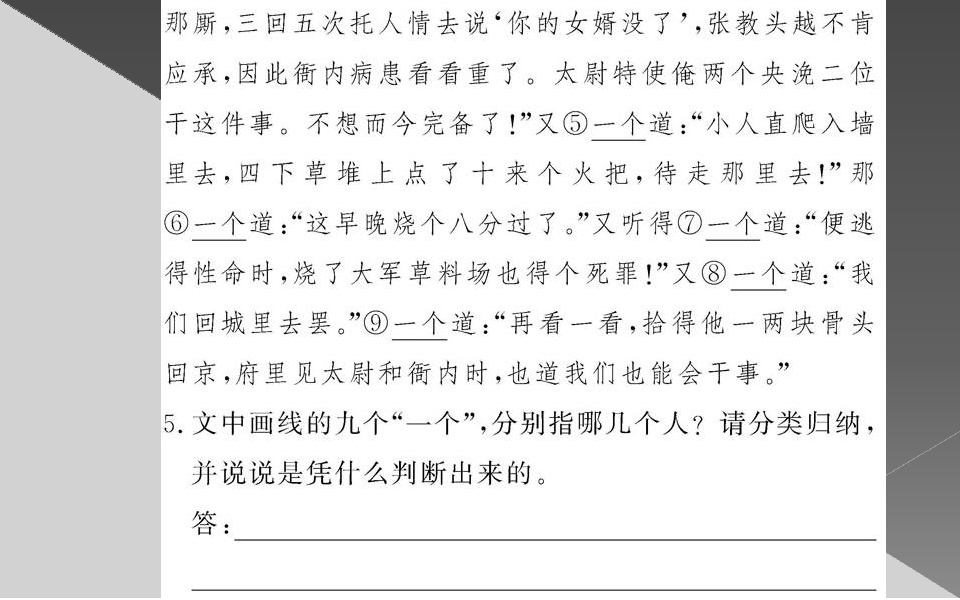 那厮,三回五次托人情去说‘你的女婿没了’,张教头越不肯应承,因此衙内病患看看重了。太尉特使俺两个央浼二位干这件事。不想而今完备了!”又⑤一个道:“小人直爬入墙里去,四下草堆上点了十来个火把,待走那里去!”那⑥一个道:“这早晚烧个八分过了。”又听得⑦一个道:“便逃得性命时,烧了大军草料场也得个死罪!”又⑧一个道:“我们回城里去罢。”⑨一个道:“再看一看,拾得他一两块骨头回京,府里见太尉和衙内时,也道我们也能会干事。”

5.文中画线的九个“一个”,分别指哪几个人?请分类归纳,并说说是凭什么判断出来的。

答:____

____